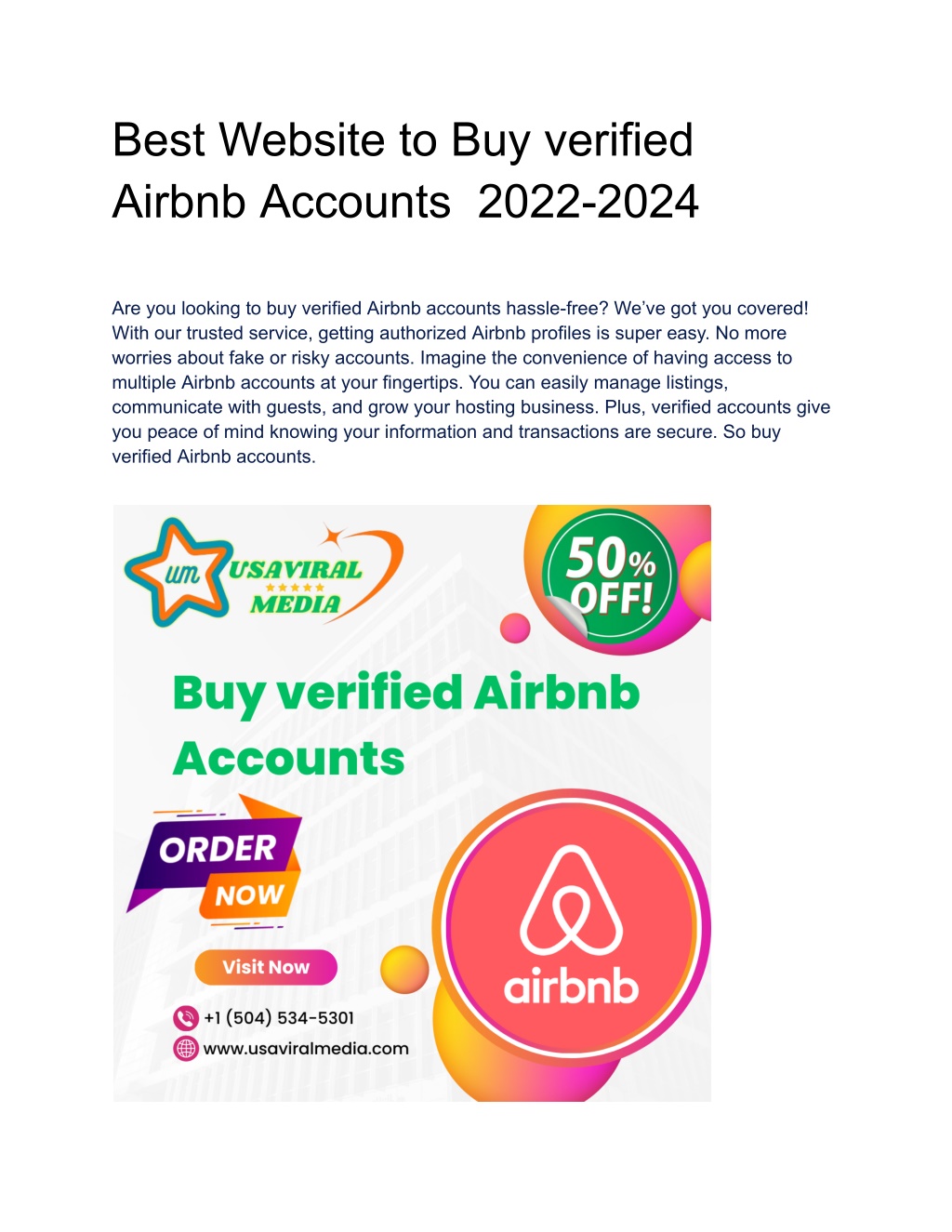 Best Website to Buy verified Airbnb Accounts 2022-2024

Are you looking to buy verified Airbnb accounts hassle-free? We've got you covered! With our trusted service, getting authorized Airbnb profiles is super easy. No more worries about fake or risky accounts. Imagine the convenience of having access to multiple Airbnb accounts at your fingertips. You can easily manage listings, communicate with guests, and grow your hosting business. Plus, verified accounts give you peace of mind knowing your information and transactions are secure. So buy verified Airbnb accounts.

um USAVIRAL MEDIA

50% OFF!

Buy verified Airbnb Accounts

ORDER NOW

Visit Now

+1 (504) 534-5301

www.usaviralmedia.com

airbnb